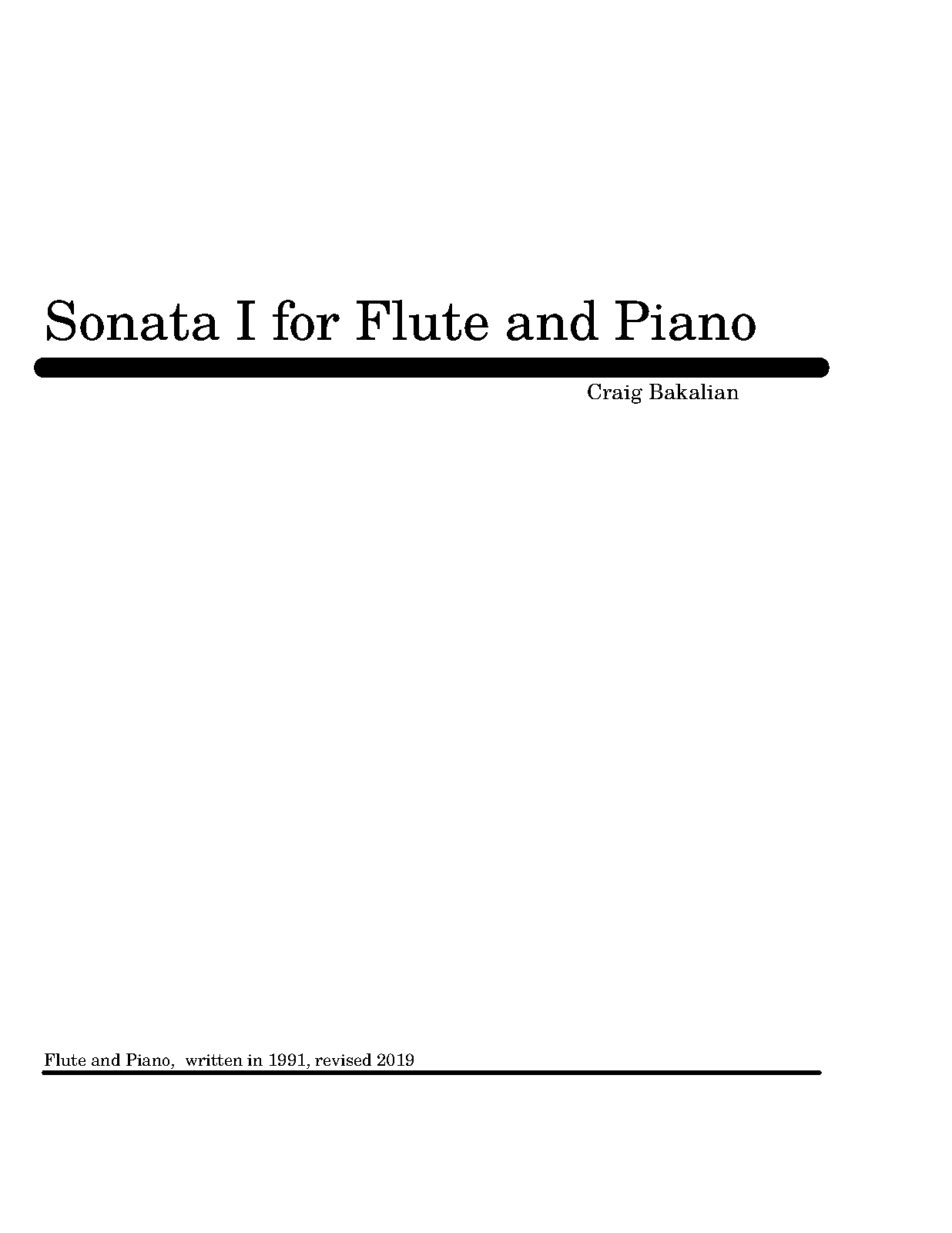 Sonata I for Flute and Piano

Craig Bakalian

Flute and Piano, written in 1991, revised 2019